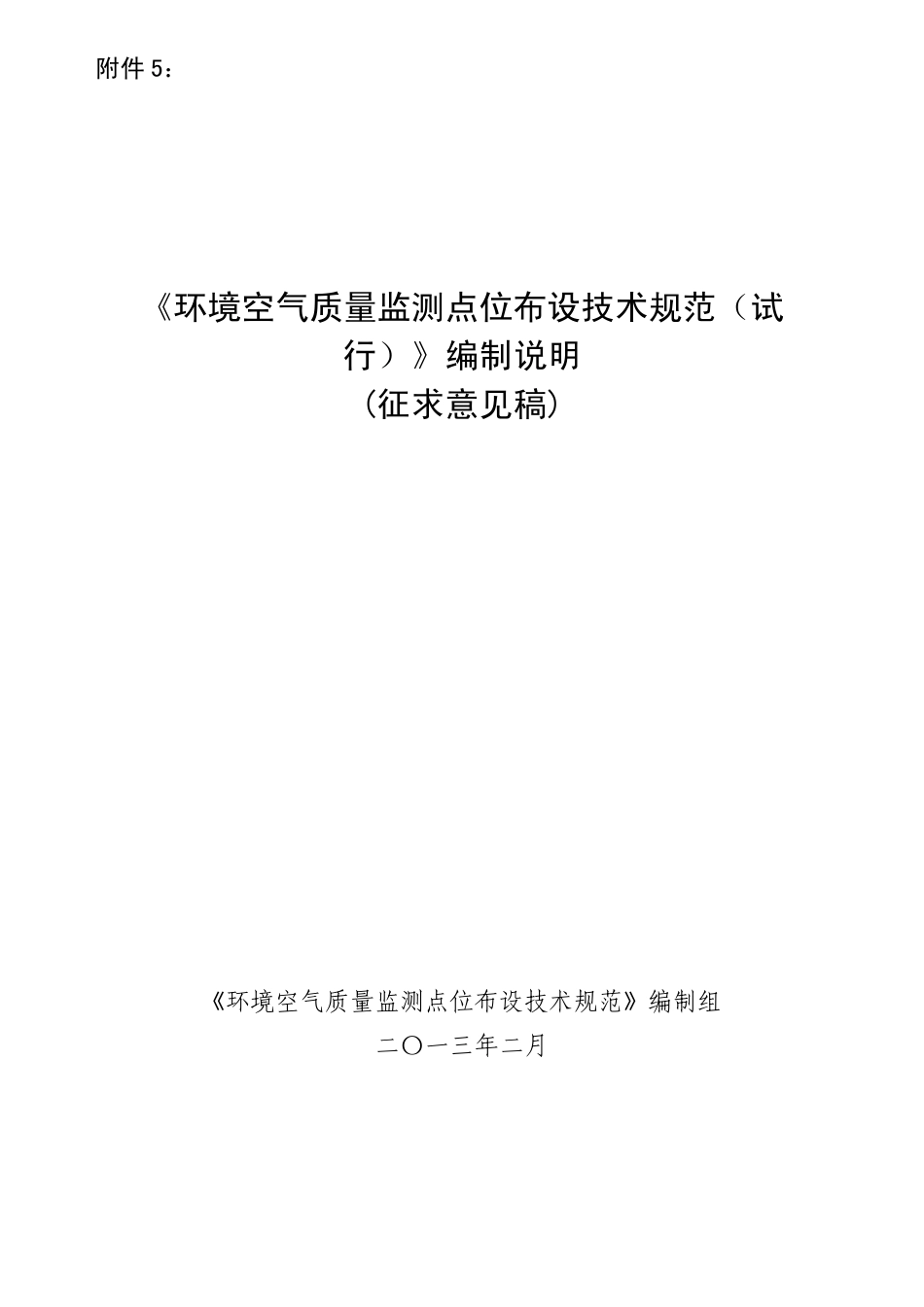 附件 5：

《环境空气质量监测点位布设技术规范（试行）》编制说明
（征求意见稿）

《环境空气质量监测点位布设技术规范》编制组
二〇一三年二月